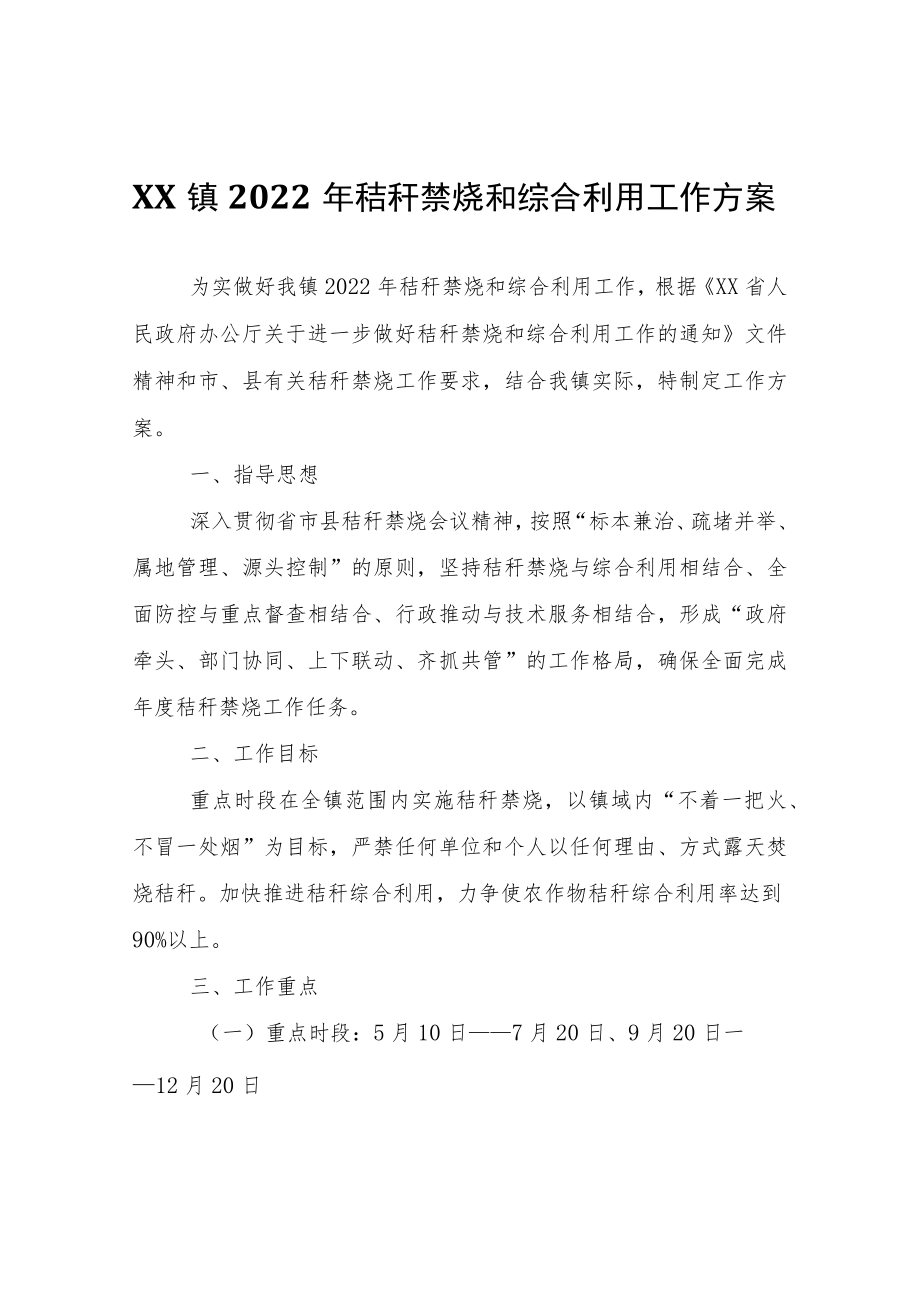 XX镇2022年秸秆禁烧和综合利用工作方案

为实做好我镇2022年秸秆禁烧和综合利用工作，根据《XX省人民政府办公厅关于进一步做好秸秆禁烧和综合利用工作的通知》文件精神和市、县有关秸秆禁烧工作要求，结合我镇实际，特制定工作方案。

一、指导思想

深入贯彻省市县秸秆禁烧会议精神，按照“标本兼治、疏堵并举、属地管理、源头控制”的原则，坚持秸秆禁烧与综合利用相结合、全面防控与重点督查相结合、行政推动与技术服务相结合，形成“政府牵头、部门协同、上下联动、齐抓共管”的工作格局，确保全面完成年度秸秆禁烧工作任务。

二、工作目标

重点时段在全镇范围内实施秸秆禁烧，以镇域内“不着一把火、不冒一处烟”为目标，严禁任何单位和个人以任何理由、方式露天焚烧秸秆。加快推进秸秆综合利用，力争使农作物秸秆综合利用率达到90%以上。

三、工作重点

（一）重点时段：5月10日——7月20日、9月20日——12月20日